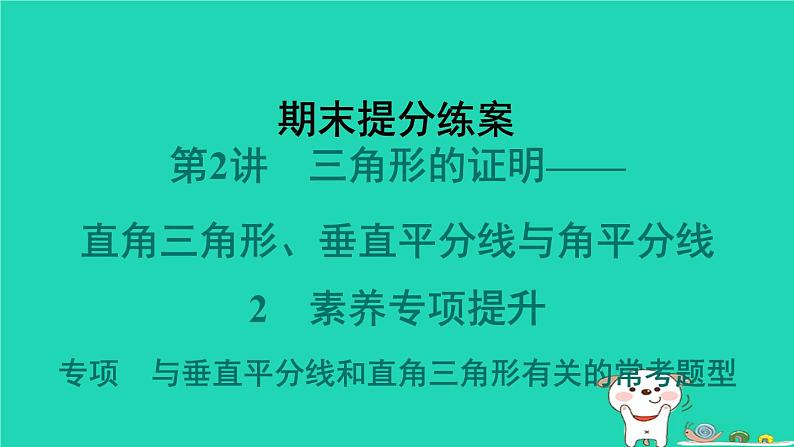 期末提分练案

第2讲　三角形的证明——

直角三角形、垂直平分线与角平分线

2　素养专项提升

专项　与垂直平分线和直角三角形有关的常考题型